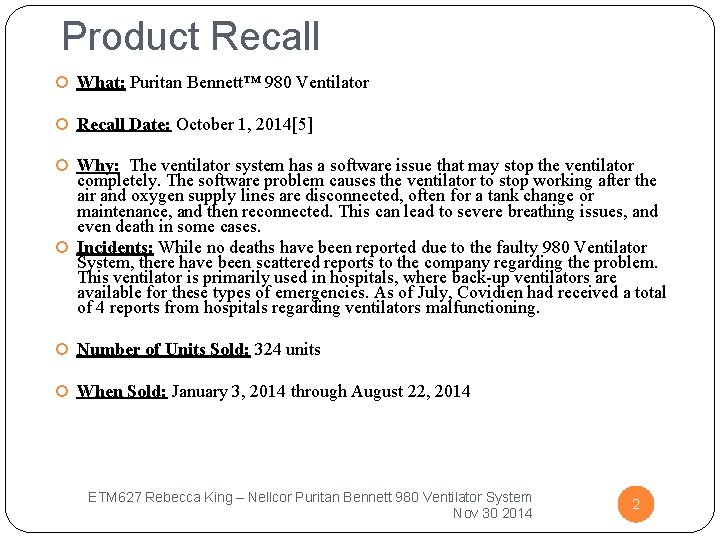 Product Recall

What: Puritan Bennett™ 980 Ventilator

Recall Date: October 1, 2014[5]

Why: The ventilator system has a software issue that may stop the ventilator completely. The software problem causes the ventilator to stop working after the air and oxygen supply lines are disconnected, often for a tank change or maintenance, and then reconnected. This can lead to severe breathing issues, and even death in some cases.

Incidents: While no deaths have been reported due to the faulty 980 Ventilator System, there have been scattered reports to the company regarding the problem. This ventilator is primarily used in hospitals, where back-up ventilators are available for these types of emergencies. As of July, Covidien had received a total of 4 reports from hospitals regarding ventilators malfunctioning.

Number of Units Sold: 324 units

When Sold: January 3, 2014 through August 22, 2014

ETM627 Rebecca King – Nellcor Puritan Bennett 980 Ventilator System
Nov 30 2014

2